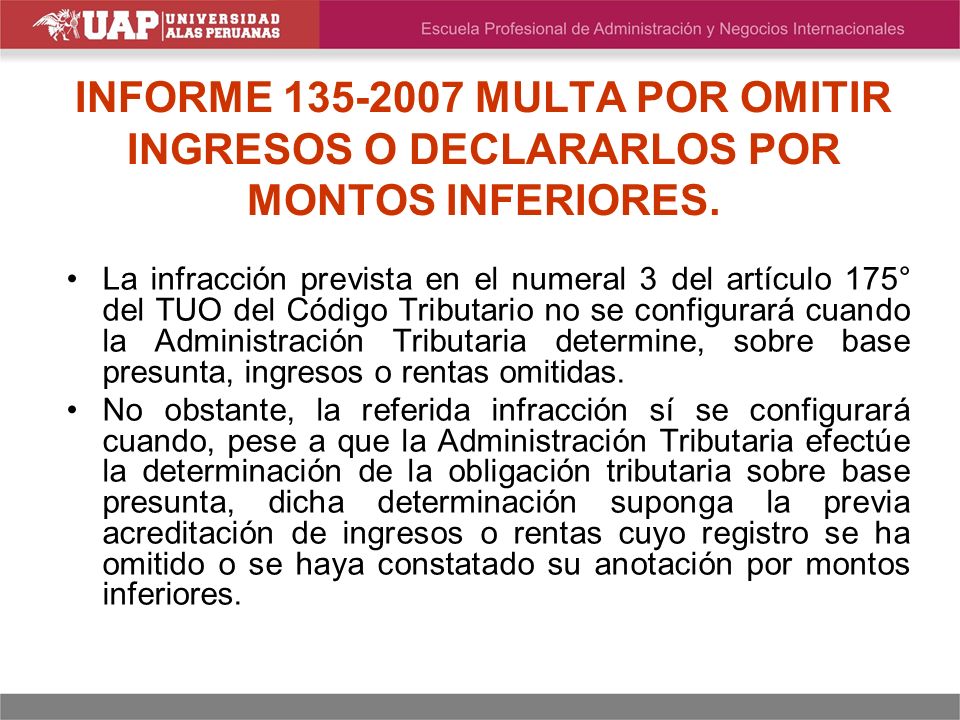 UAP UNIVERSIDAD ALAS PERUANAS

Escuela Profesional de Administración y Negocios Internacionales

INFORME 135-2007 MULTA POR OMITIR INGRESOS O DECLARARLOS POR MONTOS INFERIORES.

• La infracción prevista en el numeral 3 del artículo 175° del TUO del Código Tributario no se configurará cuando la Administración Tributaria determine, sobre base presunta, ingresos o rentas omitidas.

• No obstante, la referida infracción sí se configurará cuando, pese a que la Administración Tributaria efectúe la determinación de la obligación tributaria sobre base presunta, dicha determinación suponga la previa acreditación de ingresos o rentas cuyo registro se ha omitido o se haya constatado su anotación por montos inferiores.